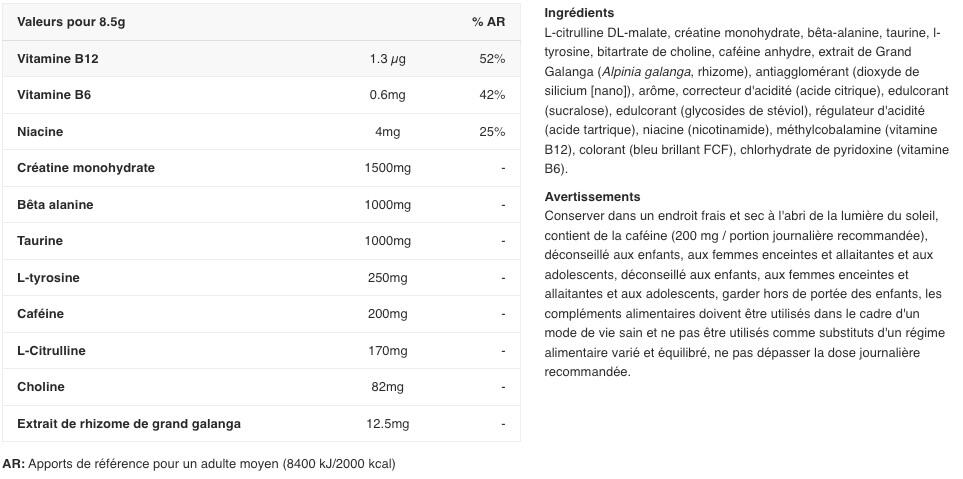 | Valeurs pour 8.5g | | % AR |
|---|---|---|
| Vitamine B12 | 1.3 µg | 52% |
| Vitamine B6 | 0.6mg | 42% |
| Niacine | 4mg | 25% |
| Créatine monohydrate | 1500mg | - |
| Bêta alanine | 1000mg | - |
| Taurine | 1000mg | - |
| L-tyrosine | 250mg | - |
| Caféine | 200mg | - |
| L-Citrulline | 170mg | - |
| Choline | 82mg | - |
| Extrait de rhizome de grand galanga | 12.5mg | - |

AR: Apports de référence pour un adulte moyen (8400 kJ/2000 kcal)

Ingrédients
L-citrulline DL-malate, créatine monohydrate, bêta-alanine, taurine, l-tyrosine, bitartrate de choline, caféine anhydre, extrait de Grand Galanga (Alpinia galanga, rhizome), antiagglomérant (dioxyde de silicium [nano]), arôme, correcteur d'acidité (acide citrique), edulcorant (sucralose), edulcorant (glycosides de stéviol), régulateur d'acidité (acide tartrique), niacine (nicotinamide), méthylcobalamine (vitamine B12), colorant (bleu brillant FCF), chlorhydrate de pyridoxine (vitamine B6).

Avertissements
Conserver dans un endroit frais et sec à l'abri de la lumière du soleil, contient de la caféine (200 mg / portion journalière recommandée), déconseillé aux enfants, aux femmes enceintes et allaitantes et aux adolescents, déconseillé aux enfants, aux femmes enceintes et allaitantes et aux adolescents, garder hors de portée des enfants, les compléments alimentaires doivent être utilisés dans le cadre d'un mode de vie sain et ne pas être utilisés comme substituts d'un régime alimentaire varié et équilibré, ne pas dépasser la dose journalière recommandée.